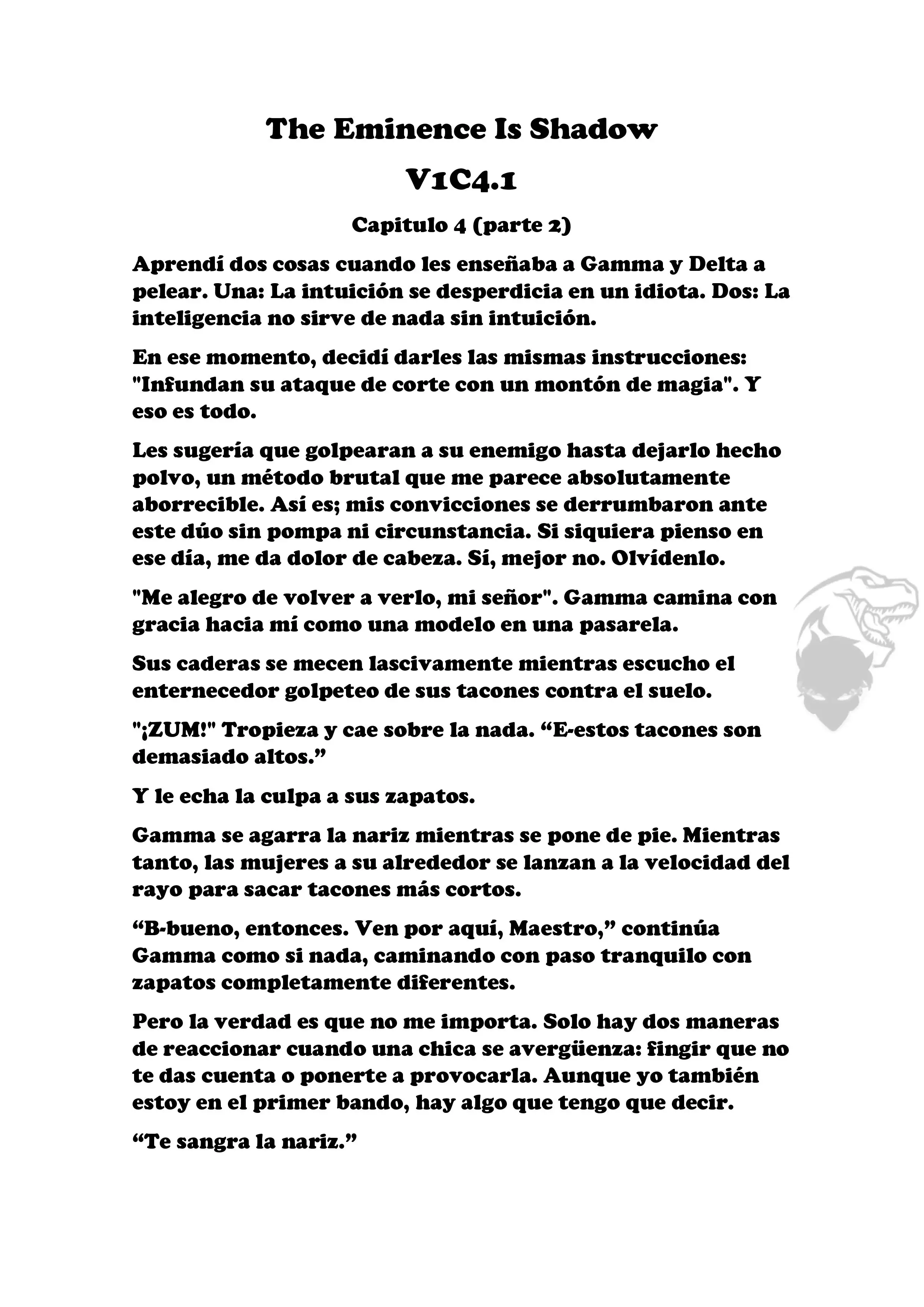 The Eminence Is Shadow

V1C4.1

Capitulo 4 (parte 2)

Aprendí dos cosas cuando les enseñaba a Gamma y Delta a pelear. Una: La intuición se desperdicia en un idiota. Dos: La inteligencia no sirve de nada sin intuición.

En ese momento, decidí darles las mismas instrucciones: "Infundan su ataque de corte con un montón de magia". Y eso es todo.

Les sugería que golpearan a su enemigo hasta dejarlo hecho polvo, un método brutal que me parece absolutamente aborrecible. Así es; mis convicciones se derrumbaron ante este dúo sin pompa ni circunstancia. Si siquiera pienso en ese día, me da dolor de cabeza. Sí, mejor no. Olvídenlo.

"Me alegro de volver a verlo, mi señor". Gamma camina con gracia hacia mí como una modelo en una pasarela.

Sus caderas se mecen lascivamente mientras escucho el enternecedor golpeteo de sus tacones contra el suelo.

"¡ZUM!" Tropieza y cae sobre la nada. “E-estos tacones son demasiado altos.”

Y le echa la culpa a sus zapatos.

Gamma se agarra la nariz mientras se pone de pie. Mientras tanto, las mujeres a su alrededor se lanzan a la velocidad del rayo para sacar tacones más cortos.

“B-bueno, entonces. Ven por aquí, Maestro,” continúa Gamma como si nada, caminando con paso tranquilo con zapatos completamente diferentes.

Pero la verdad es que no me importa. Solo hay dos maneras de reaccionar cuando una chica se avergüenza: fingir que no te das cuenta o ponerte a provocarla. Aunque yo también estoy en el primer bando, hay algo que tengo que decir.

“Te sangra la nariz.”